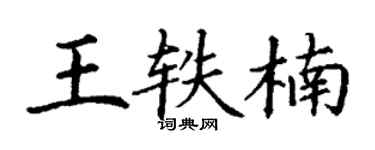 王轶楠
词典网